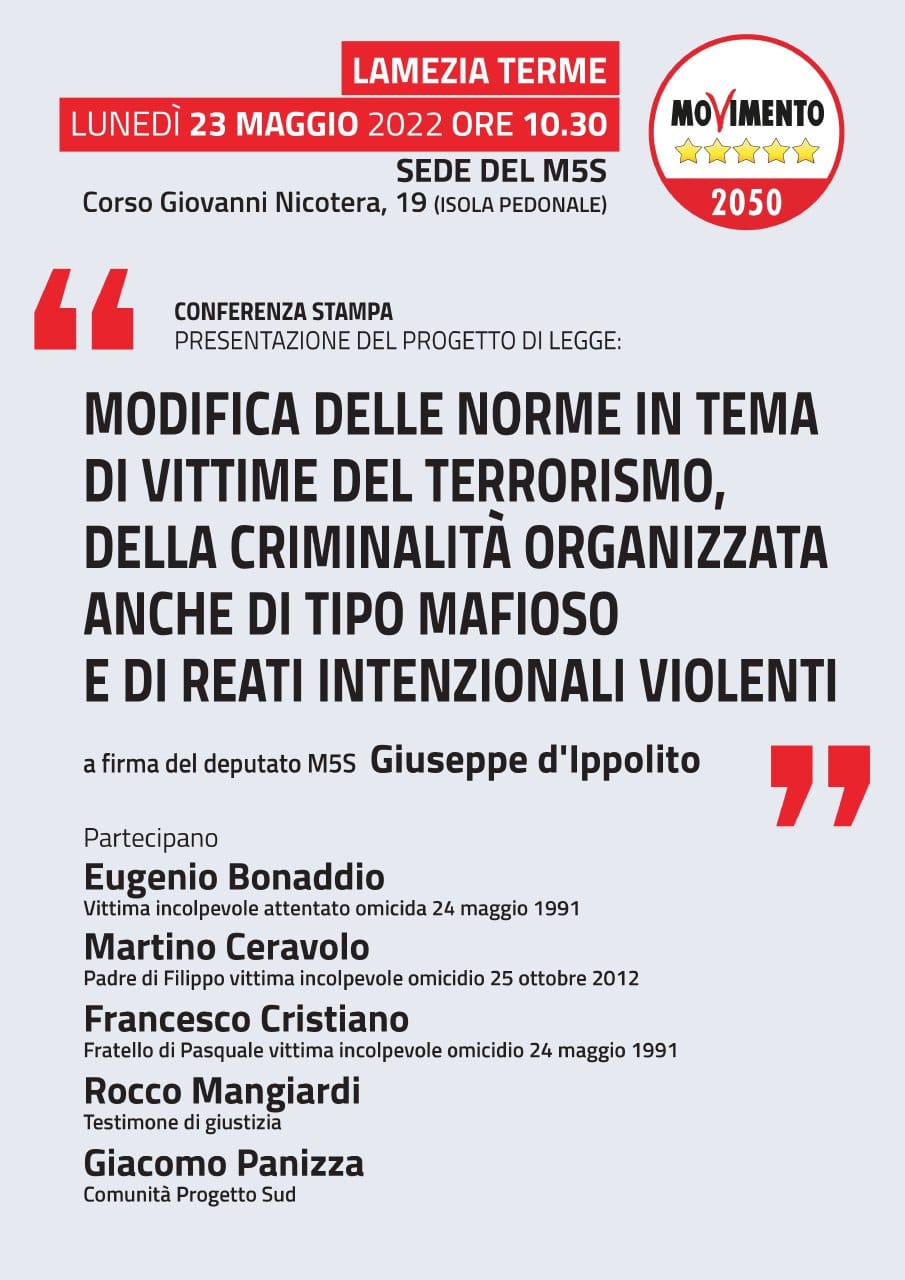 LAMEZIA TERME
LUNEDÌ 23 MAGGIO 2022 ORE 10.30
SEDE DEL M5S
Corso Giovanni Nicotera, 19 (ISOLA PEDONALE)

MOVIMENTO
2050

CONFERENZA STAMPA
PRESENTAZIONE DEL PROGETTO DI LEGGE:

MODIFICA DELLE NORME IN TEMA DI VITTIME DEL TERRORISMO, DELLA CRIMINALITÀ ORGANIZZATA ANCHE DI TIPO MAFIOSO E DI REATI INTENZIONALI VIOLENTI

a firma del deputato M5S Giuseppe d'Ippolito

Partecipano
Eugenio Bonaddio
Vittima incolpevole attentato omicida 24 maggio 1991
Martino Ceravolo
Padre di Filippo vittima incolpevole omicidio 25 ottobre 2012
Francesco Cristiano
Fratello di Pasquale vittima incolpevole omicidio 24 maggio 1991
Rocco Mangiardi
Testimone di giustizia
Giacomo Panizza
Comunità Progetto Sud